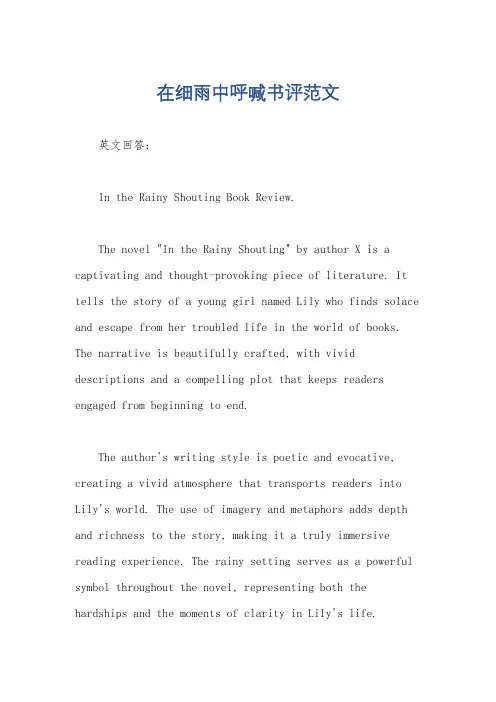 在细雨中呼喊书评范文

英文回答：

In the Rainy Shouting Book Review.

The novel "In the Rainy Shouting" by author X is a captivating and thought-provoking piece of literature. It tells the story of a young girl named Lily who finds solace and escape from her troubled life in the world of books. The narrative is beautifully crafted, with vivid descriptions and a compelling plot that keeps readers engaged from beginning to end.

The author's writing style is poetic and evocative, creating a vivid atmosphere that transports readers into Lily's world. The use of imagery and metaphors adds depth and richness to the story, making it a truly immersive reading experience. The rainy setting serves as a powerful symbol throughout the novel, representing both the hardships and the moments of clarity in Lily's life.